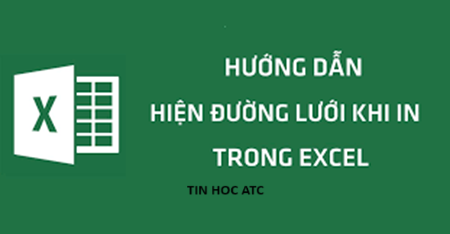 X

HƯỚNG DẪN
HIỆN ĐƯỜNG LƯỚI KHI IN
TRONG EXCEL

TIN HOC ATC